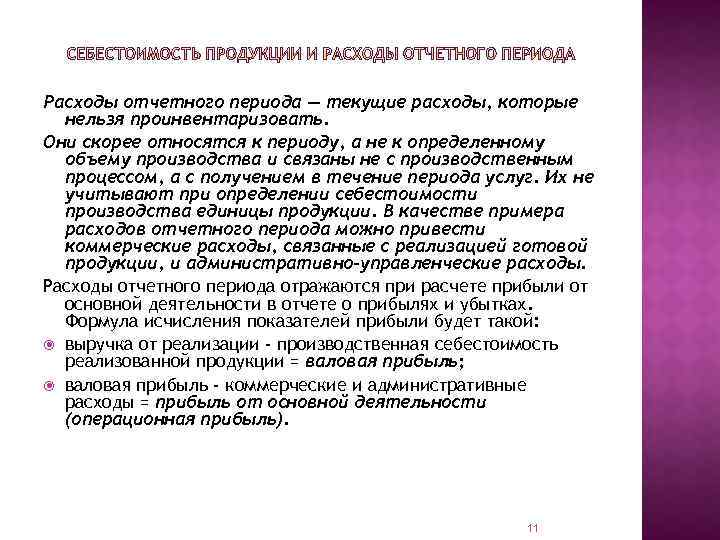 СЕБЕСТОИМОСТЬ ПРОДУКЦИИ И РАСХОДЫ ОТЧЕТНОГО ПЕРИОДА

Расходы отчетного периода — текущие расходы, которые нельзя проинвентаризовать.

Они скорее относятся к периоду, а не к определенному объему производства и связаны не с производственным процессом, а с получением в течение периода услуг. Их не учитывают при определении себестоимости производства единицы продукции. В качестве примера расходов отчетного периода можно привести коммерческие расходы, связанные с реализацией готовой продукции, и административно-управленческие расходы.

Расходы отчетного периода отражаются при расчете прибыли от основной деятельности в отчете о прибылях и убытках. Формула исчисления показателей прибыли будет такой:

выручка от реализации - производственная себестоимость реализованной продукции = валовая прибыль;

валовая прибыль - коммерческие и административные расходы = прибыль от основной деятельности (операционная прибыль).

11